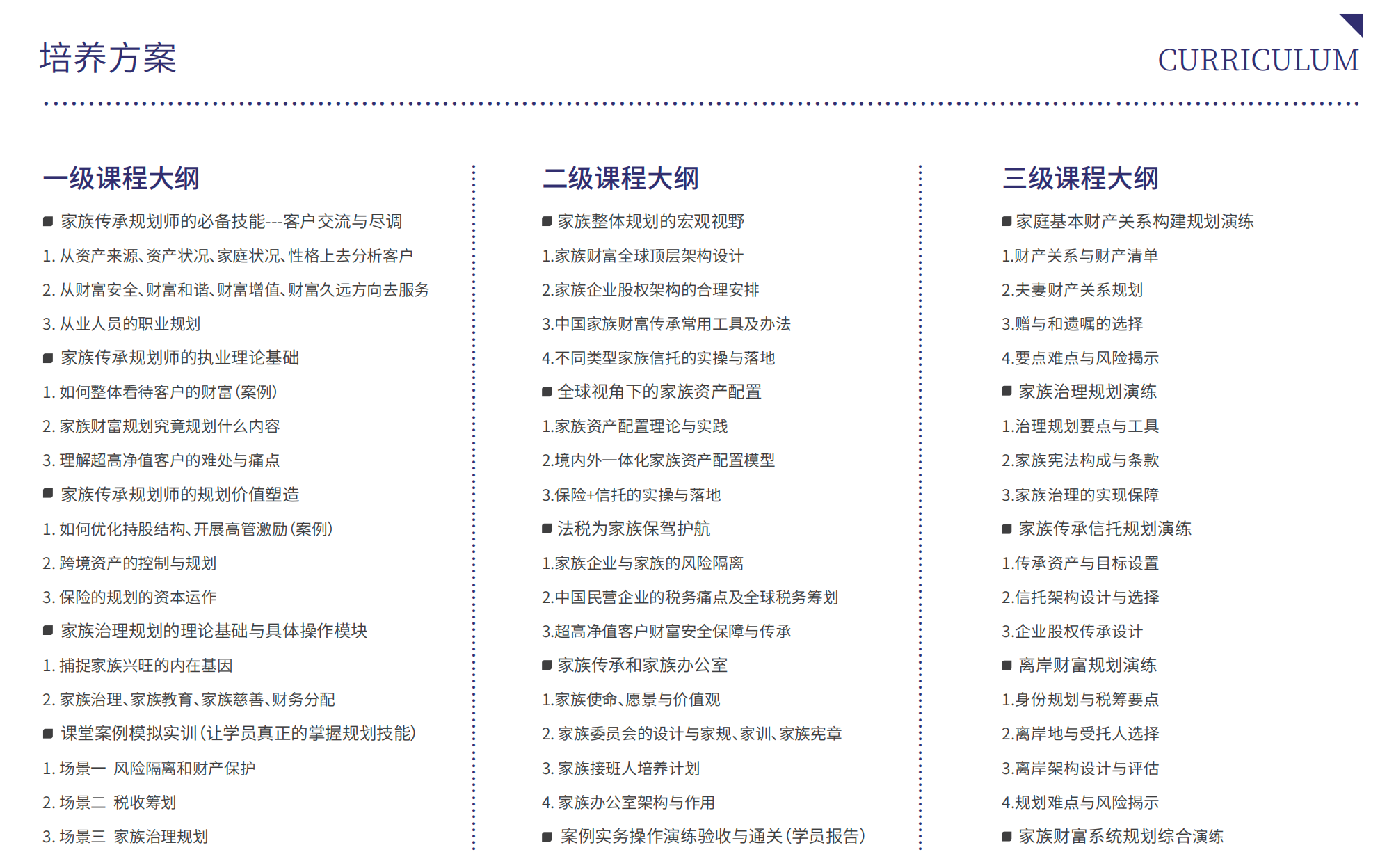 培养方案

CURRICULUM

一级课程大纲

■ 家族传承规划师的必备技能---客户交流与尽调

1. 从资产来源、资产状况、家庭状况、性格上去分析客户

2. 从财富安全、财富和谐、财富增值、财富久远方向去服务

3. 从业人员的职业规划

■ 家族传承规划师的执业理论基础

1. 如何整体看待客户的财富（案例）

2. 家族财富规划究竟规划什么内容

3. 理解超高净值客户的难处与痛点

■ 家族传承规划师的规划价值塑造

1. 如何优化持股结构、开展高管激励（案例）

2. 跨境资产的控制与规划

3. 保险的规划的资本运作

■ 家族治理规划的理论基础与具体操作模块

1. 捕捉家族兴旺的内在基因

2. 家族治理、家族教育、家族慈善、财务分配

■ 课堂案例模拟实训（让学员真正的掌握规划技能）

1. 场景一 风险隔离和财产保护

2. 场景二 税收筹划

3. 场景三 家族治理规划

二级课程大纲

■ 家族整体规划的宏观视野

1.家族财富全球顶层架构设计

2.家族企业股权架构的合理安排

3.中国家族财富传承常用工具及办法

4.不同类型家族信托的实操与落地

■ 全球视角下的家族资产配置

1.家族资产配置理论与实践

2.境内外一体化家族资产配置模型

3.保险+信托的实操与落地

■ 法税为家族保驾护航

1.家族企业与家族的风险隔离

2.中国民营企业的税务痛点及全球税务筹划

3.超高净值客户财富安全保障与传承

■ 家族传承和家族办公室

1.家族使命、愿景与价值观

2. 家族委员会的设计与家规、家训、家族宪章

3. 家族接班人培养计划

4. 家族办公室架构与作用

■ 案例实务操作演练验收与通关（学员报告）

三级课程大纲

■ 家庭基本财产关系构建规划演练

1.财产关系与财产清单

2.夫妻财产关系规划

3.赠与和遗嘱的选择

4.要点难点与风险揭示

■ 家族治理规划演练

1.治理规划要点与工具

2.家族宪法构成与条款

3.家族治理的实现保障

■ 家族传承信托规划演练

1.传承资产与目标设置

2.信托架构设计与选择

3.企业股权传承设计

■ 离岸财富规划演练

1.身份规划与税筹要点

2.离岸地与受托人选择

3.离岸架构设计与评估

4.规划难点与风险揭示

■ 家族财富系统规划综合演练